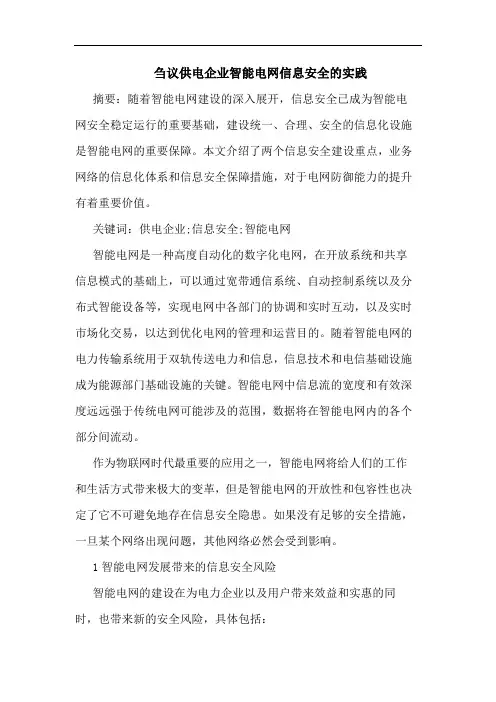 刍议供电企业智能电网信息安全的实践

摘要：随着智能电网建设的深入展开，信息安全已成为智能电网安全稳定运行的重要基础，建设统一、合理、安全的信息化设施是智能电网的重要保障。本文介绍了两个信息安全建设重点，业务网络的信息化体系和信息安全保障措施，对于电网防御能力的提升有着重要价值。

关键词：供电企业;信息安全;智能电网

智能电网是一种高度自动化的数字化电网，在开放系统和共享信息模式的基础上，可以通过宽带通信系统、自动控制系统以及分布式智能设备等，实现电网中各部门的协调和实时互动，以及实时市场化交易，以达到优化电网的管理和运营目的。随着智能电网的电力传输系统用于双轨传送电力和信息，信息技术和电信基础设施成为能源部门基础设施的关键。智能电网中信息流的宽度和有效深度远远强于传统电网可能涉及的范围，数据将在智能电网内的各个部分间流动。

作为物联网时代最重要的应用之一，智能电网将给人们的工作和生活方式带来极大的变革，但是智能电网的开放性和包容性也决定了它不可避免地存在信息安全隐患。如果没有足够的安全措施，一旦某个网络出现问题，其他网络必然会受到影响。

1 智能电网发展带来的信息安全风险

智能电网的建设在为电力企业以及用户带来效益和实惠的同时，也带来新的安全风险，具体包括：